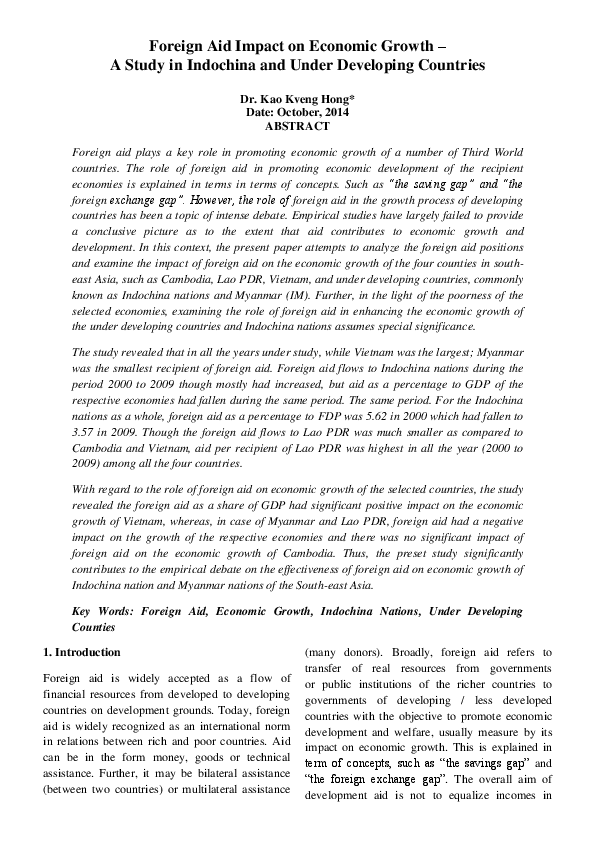 Foreign Aid Impact on Economic Growth – A Study in Indochina and Under Developing Countries

Dr. Kao Kveng Hong*
Date: October, 2014
ABSTRACT

Foreign aid plays a key role in promoting economic growth of a number of Third World countries. The role of foreign aid in promoting economic development of the recipient economies is explained in terms in terms of concepts. Such as "the saving gap" and "the foreign exchange gap". However, the role of foreign aid in the growth process of developing countries has been a topic of intense debate. Empirical studies have largely failed to provide a conclusive picture as to the extent that aid contributes to economic growth and development. In this context, the present paper attempts to analyze the foreign aid positions and examine the impact of foreign aid on the economic growth of the four counties in south-east Asia, such as Cambodia, Lao PDR, Vietnam, and under developing countries, commonly known as Indochina nations and Myanmar (IM). Further, in the light of the poorness of the selected economies, examining the role of foreign aid in enhancing the economic growth of the under developing countries and Indochina nations assumes special significance.

The study revealed that in all the years under study, while Vietnam was the largest; Myanmar was the smallest recipient of foreign aid. Foreign aid flows to Indochina nations during the period 2000 to 2009 though mostly had increased, but aid as a percentage to GDP of the respective economies had fallen during the same period. The same period. For the Indochina nations as a whole, foreign aid as a percentage to FDP was 5.62 in 2000 which had fallen to 3.57 in 2009. Though the foreign aid flows to Lao PDR was much smaller as compared to Cambodia and Vietnam, aid per recipient of Lao PDR was highest in all the year (2000 to 2009) among all the four countries.

With regard to the role of foreign aid on economic growth of the selected countries, the study revealed the foreign aid as a share of GDP had significant positive impact on the economic growth of Vietnam, whereas, in case of Myanmar and Lao PDR, foreign aid had a negative impact on the growth of the respective economies and there was no significant impact of foreign aid on the economic growth of Cambodia. Thus, the preset study significantly contributes to the empirical debate on the effectiveness of foreign aid on economic growth of Indochina nation and Myanmar nations of the South-east Asia.

Key Words: Foreign Aid, Economic Growth, Indochina Nations, Under Developing Counties

1. Introduction

Foreign aid is widely accepted as a flow of financial resources from developed to developing countries on development grounds. Today, foreign aid is widely recognized as an international norm in relations between rich and poor countries. Aid can be in the form money, goods or technical assistance. Further, it may be bilateral assistance (between two countries) or multilateral assistance (many donors). Broadly, foreign aid refers to transfer of real resources from governments or public institutions of the richer countries to governments of developing / less developed countries with the objective to promote economic development and welfare, usually measure by its impact on economic growth. This is explained in term of concepts, such as "the savings gap" and "the foreign exchange gap". The overall aim of development aid is not to equalize incomes in